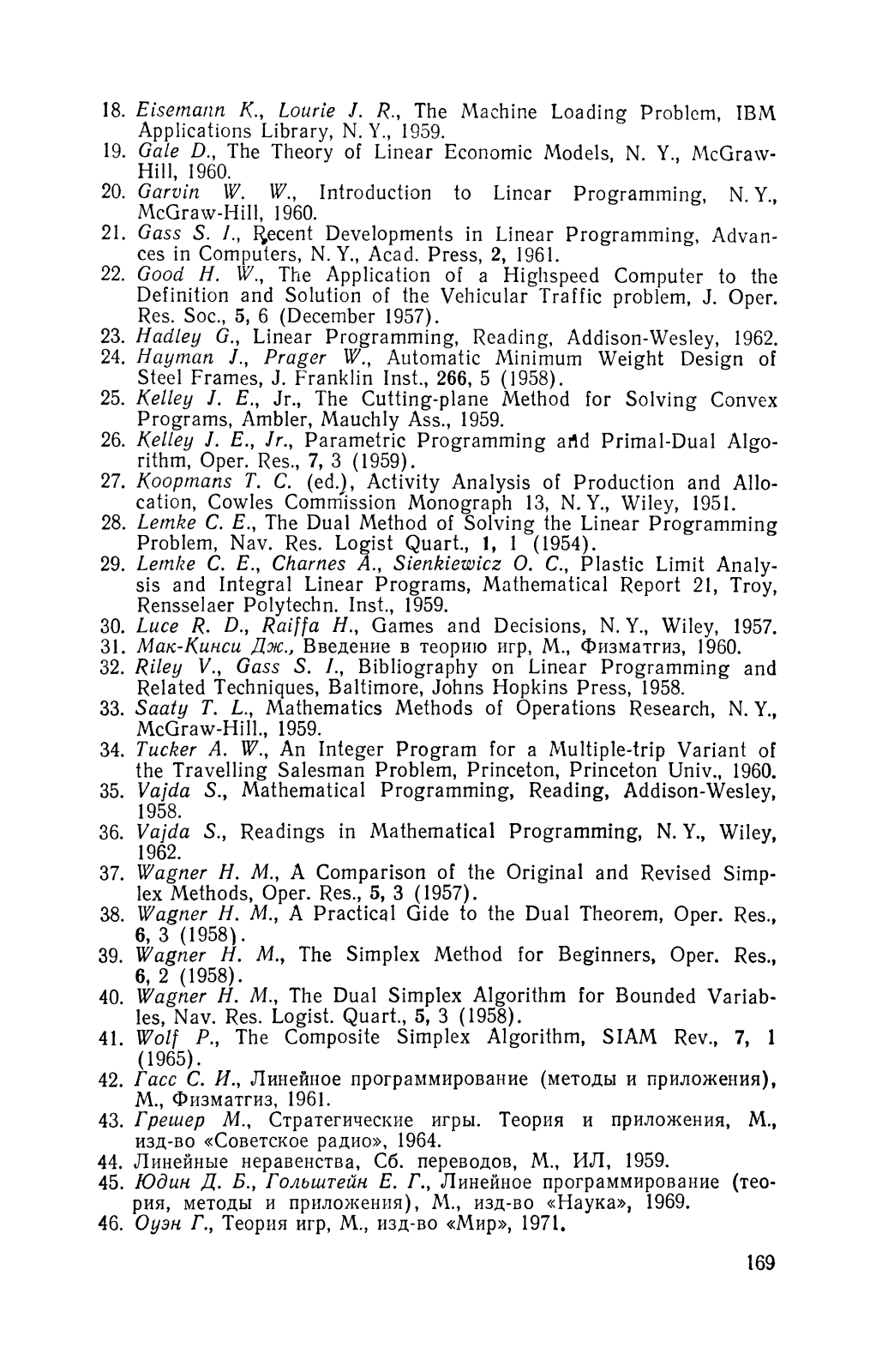 18. Eisemann K., Lourie J. R., The Machine Loading Problem, IBM Applications Library, N. Y., 1959.
19. Gale D., The Theory of Linear Economic Models, N. Y., McGraw-Hill, 1960.
20. Garvin W. W., Introduction to Linear Programming, N. Y., McGraw-Hill, 1960.
21. Gass S. I., Recent Developments in Linear Programming, Advances in Computers, N. Y., Acad. Press, 2, 1961.
22. Good H. W., The Application of a Highspeed Computer to the Definition and Solution of the Vehicular Traffic problem, J. Oper. Res. Soc., 5, 6 (December 1957).
23. Hadley G., Linear Programming, Reading, Addison-Wesley, 1962.
24. Hayman J., Prager W., Automatic Minimum Weight Design of Steel Frames, J. Franklin Inst., 266, 5 (1958).
25. Kelley J. E., Jr., The Cutting-plane Method for Solving Convex Programs, Ambler, Mauchly Ass., 1959.
26. Kelley J. E., Jr., Parametric Programming and Primal-Dual Algorithm, Oper. Res., 7, 3 (1959).
27. Koopmans T. C. (ed.), Activity Analysis of Production and Allocation, Cowles Commission Monograph 13, N. Y., Wiley, 1951.
28. Lemke C. E., The Dual Method of Solving the Linear Programming Problem, Nav. Res. Logist Quart., 1, 1 (1954).
29. Lemke C. E., Charnes A., Sienkiewicz O. C., Plastic Limit Analysis and Integral Linear Programs, Mathematical Report 21, Troy, Rensselaer Polytechn. Inst., 1959.
30. Luce R. D., Raiffa H., Games and Decisions, N. Y., Wiley, 1957.
31. Мак-Кинси Дж., Введение в теорию игр, М., Физматгиз, 1960.
32. Riley V., Gass S. I., Bibliography on Linear Programming and Related Techniques, Baltimore, Johns Hopkins Press, 1958.
33. Saaty T. L., Mathematics Methods of Operations Research, N. Y., McGraw-Hill., 1959.
34. Tucker A. W., An Integer Program for a Multiple-trip Variant of the Travelling Salesman Problem, Princeton, Princeton Univ., 1960.
35. Vajda S., Mathematical Programming, Reading, Addison-Wesley, 1958.
36. Vajda S., Readings in Mathematical Programming, N. Y., Wiley, 1962.
37. Wagner H. M., A Comparison of the Original and Revised Simplex Methods, Oper. Res., 5, 3 (1957).
38. Wagner H. M., A Practical Gide to the Dual Theorem, Oper. Res., 6, 3 (1958).
39. Wagner H. M., The Simplex Method for Beginners, Oper. Res., 6, 2 (1958).
40. Wagner H. M., The Dual Simplex Algorithm for Bounded Variables, Nav. Res. Logist. Quart., 5, 3 (1958).
41. Wolf P., The Composite Simplex Algorithm, SIAM Rev., 7, 1 (1965).
42. Гасс С. И., Линейное программирование (методы и приложения), М., Физматгиз, 1961.
43. Грешер М., Стратегические игры. Теория и приложения, М., изд-во «Советское радио», 1964.
44. Линейные неравенства, Сб. переводов, М., ИЛ, 1959.
45. Юдин Д. Б., Гольштейн Е. Г., Линейное программирование (теория, методы и приложения), М., изд-во «Наука», 1969.
46. Оуэн Г., Теория игр, М., изд-во «Мир», 1971.

169